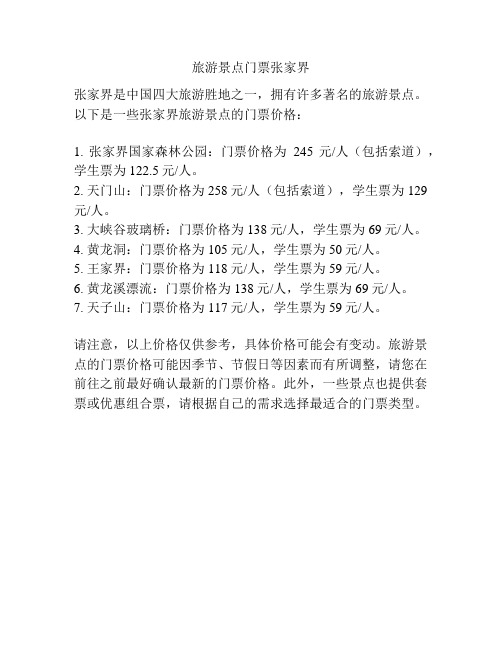 旅游景点门票张家界

张家界是中国四大旅游胜地之一，拥有许多著名的旅游景点。以下是一些张家界旅游景点的门票价格：

1. 张家界国家森林公园：门票价格为 245 元/人（包括索道），学生票为 122.5 元/人。
2. 天门山：门票价格为 258 元/人（包括索道），学生票为 129 元/人。
3. 大峡谷玻璃桥：门票价格为 138 元/人，学生票为 69 元/人。
4. 黄龙洞：门票价格为 105 元/人，学生票为 50 元/人。
5. 王家界：门票价格为 118 元/人，学生票为 59 元/人。
6. 黄龙溪漂流：门票价格为 138 元/人，学生票为 69 元/人。
7. 天子山：门票价格为 117 元/人，学生票为 59 元/人。

请注意，以上价格仅供参考，具体价格可能会有变动。旅游景点的门票价格可能因季节、节假日等因素而有所调整，请您在前往之前最好确认最新的门票价格。此外，一些景点也提供套票或优惠组合票，请根据自己的需求选择最适合的门票类型。